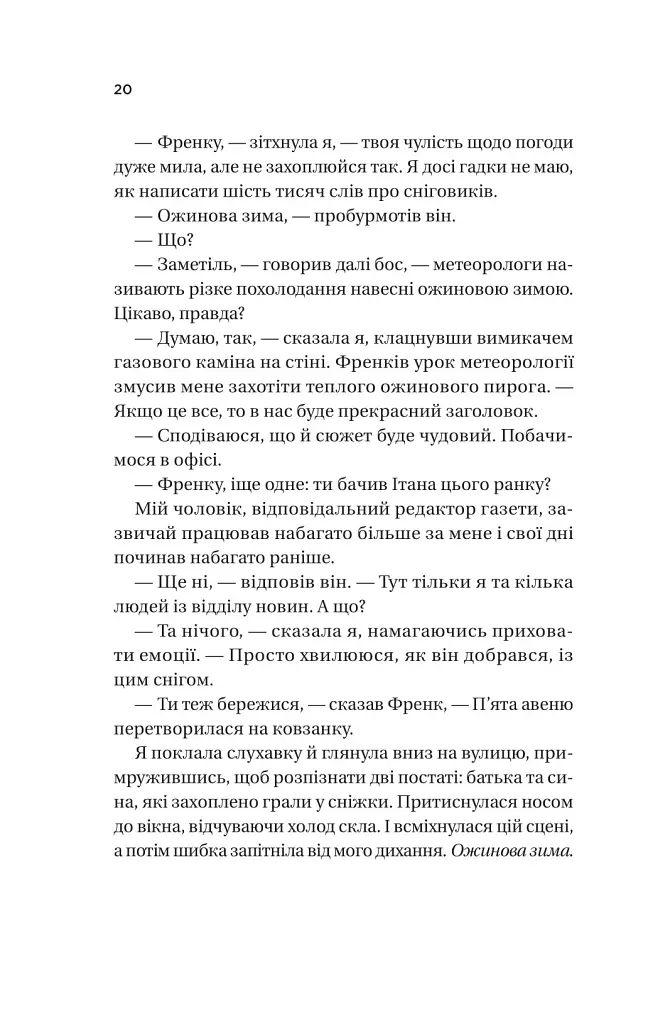 20

— Френку, — зітхнула я, — твоя чулість щодо погоди дуже мила, але не захоплюйся так. Я досі гадки не маю, як написати шість тисяч слів про сніговиків.

— Ожинова зима, — пробурмотів він.

— Що?

— Заметіль, — говорив далі бос, — метеорологи називають різке похолодання навесні ожиновою зимою. Цікаво, правда?

— Думаю, так, — сказала я, клацнувши вимикачем газового каміна на стіні. Френків урок метеорології змусив мене захотіти теплого ожинового пирога. — Якщо це все, то в нас буде прекрасний заголовок.

— Сподіваюся, що й сюжет буде чудовий. Побачимося в офісі.

— Френку, іще одне: ти бачив Ітана цього ранку?

Мій чоловік, відповідальний редактор газети, зазвичай працював набагато більше за мене і свої дні починав набагато раніше.

— Ще ні, — відповів він. — Тут тільки я та кілька людей із відділу новин. А що?

— Та нічого, — сказала я, намагаючись приховати емоції. — Просто хвилююся, як він добрався, із цим снігом.

— Ти теж бережися, — сказав Френк, — П'ята авеню перетворилася на ковзанку.

Я поклала слухавку й глянула вниз на вулицю, примружившись, щоб розпізнати дві постаті: батька та сина, які захоплено грали у сніжки. Притиснулася носом до вікна, відчуваючи холод скла. І всміхнулася цій сцені, а потім шибка запітніла від мого дихання. Ожинова зима.